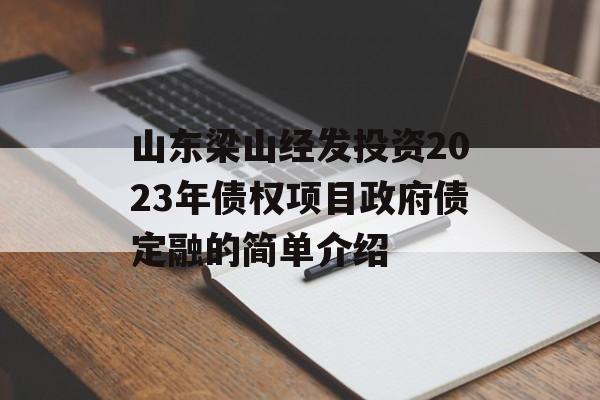 山东梁山经发投资2023年债权项目政府债定融的简单介绍